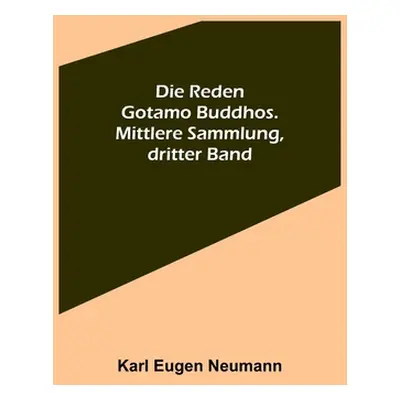 Die Reden
Gotamo Buddhos.
Mittlere Sammlung,
dritter Band

Karl Eugen Neumann